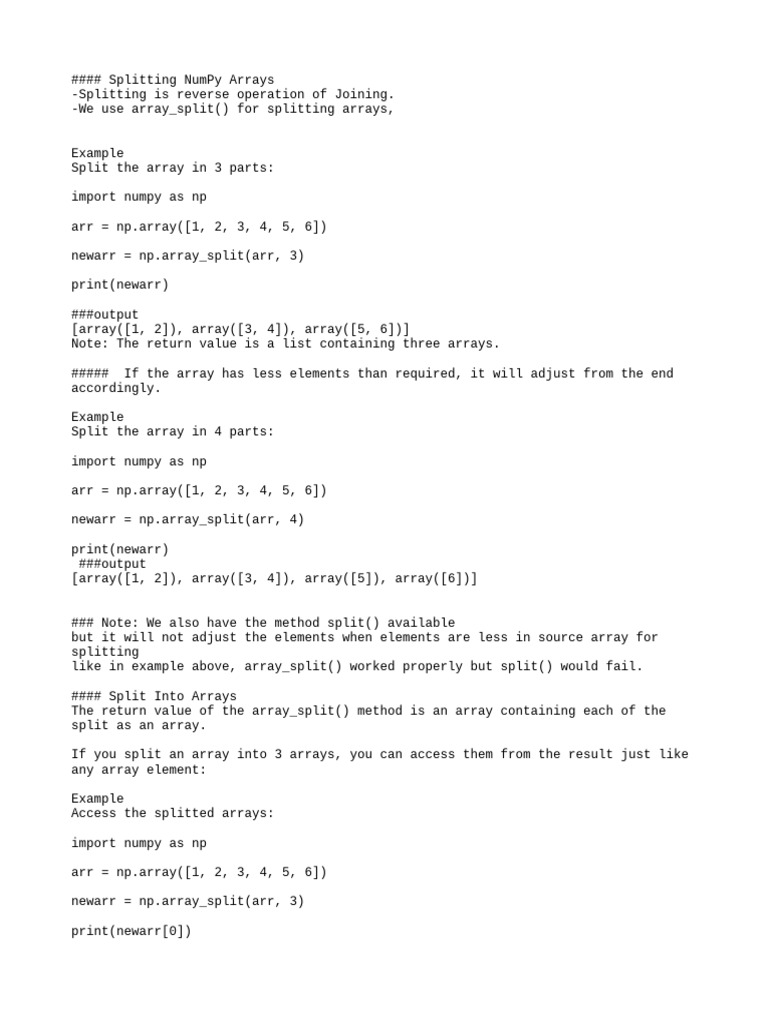 #### Splitting NumPy Arrays
-Splitting is reverse operation of Joining.
-We use array_split() for splitting arrays,

Example
Split the array in 3 parts:

import numpy as np

arr = np.array([1, 2, 3, 4, 5, 6])

newarr = np.array_split(arr, 3)

print(newarr)

###output
[array([1, 2]), array([3, 4]), array([5, 6])]
Note: The return value is a list containing three arrays.

#####  If the array has less elements than required, it will adjust from the end accordingly.

Example
Split the array in 4 parts:

import numpy as np

arr = np.array([1, 2, 3, 4, 5, 6])

newarr = np.array_split(arr, 4)

print(newarr)
 ###output
[array([1, 2]), array([3, 4]), array([5]), array([6])]

### Note: We also have the method split() available
but it will not adjust the elements when elements are less in source array for splitting
like in example above, array_split() worked properly but split() would fail.

#### Split Into Arrays
The return value of the array_split() method is an array containing each of the split as an array.

If you split an array into 3 arrays, you can access them from the result just like any array element:

Example
Access the splitted arrays:

import numpy as np

arr = np.array([1, 2, 3, 4, 5, 6])

newarr = np.array_split(arr, 3)

print(newarr[0])